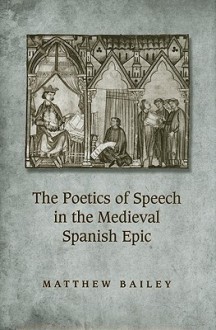 The Poetics of Speech in the Medieval Spanish Epic

MATTHEW BAILEY